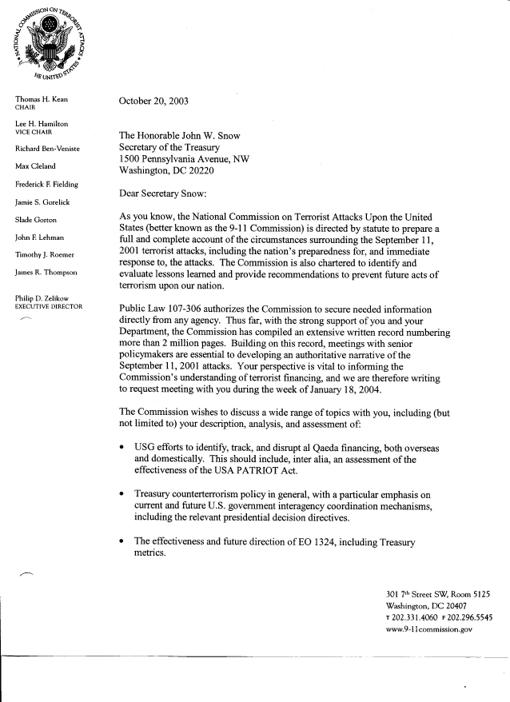 NATIONAL COMMISSION ON TERRORIST ATTACKS UPON THE UNITED STATES

Thomas H. Kean
CHAIR

Lee H. Hamilton
VICE CHAIR

Richard Ben-Veniste

Max Cleland

Frederick F. Fielding

Jamie S. Gorelick

Slade Gorton

John F. Lehman

Timothy J. Roemer

James R. Thompson

Philip D. Zelikow
EXECUTIVE DIRECTOR

October 20, 2003

The Honorable John W. Snow
Secretary of the Treasury
1500 Pennsylvania Avenue, NW
Washington, DC 20220

Dear Secretary Snow:

As you know, the National Commission on Terrorist Attacks Upon the United States (better known as the 9-11 Commission) is directed by statute to prepare a full and complete account of the circumstances surrounding the September 11, 2001 terrorist attacks, including the nation's preparedness for, and immediate response to, the attacks. The Commission is also chartered to identify and evaluate lessons learned and provide recommendations to prevent future acts of terrorism upon our nation.

Public Law 107-306 authorizes the Commission to secure needed information directly from any agency. Thus far, with the strong support of you and your Department, the Commission has compiled an extensive written record numbering more than 2 million pages. Building on this record, meetings with senior policymakers are essential to developing an authoritative narrative of the September 11, 2001 attacks. Your perspective is vital to informing the Commission's understanding of terrorist financing, and we are therefore writing to request meeting with you during the week of January 18, 2004.

The Commission wishes to discuss a wide range of topics with you, including (but not limited to) your description, analysis, and assessment of:

• USG efforts to identify, track, and disrupt al Qaeda financing, both overseas and domestically. This should include, inter alia, an assessment of the effectiveness of the USA PATRIOT Act.

• Treasury counterterrorism policy in general, with a particular emphasis on current and future U.S. government interagency coordination mechanisms, including the relevant presidential decision directives.

• The effectiveness and future direction of EO 1324, including Treasury metrics.

301 7th Street SW, Room 5125
Washington, DC 20407
T 202.331.4060 F 202.296.5545
www.9-11commission.gov